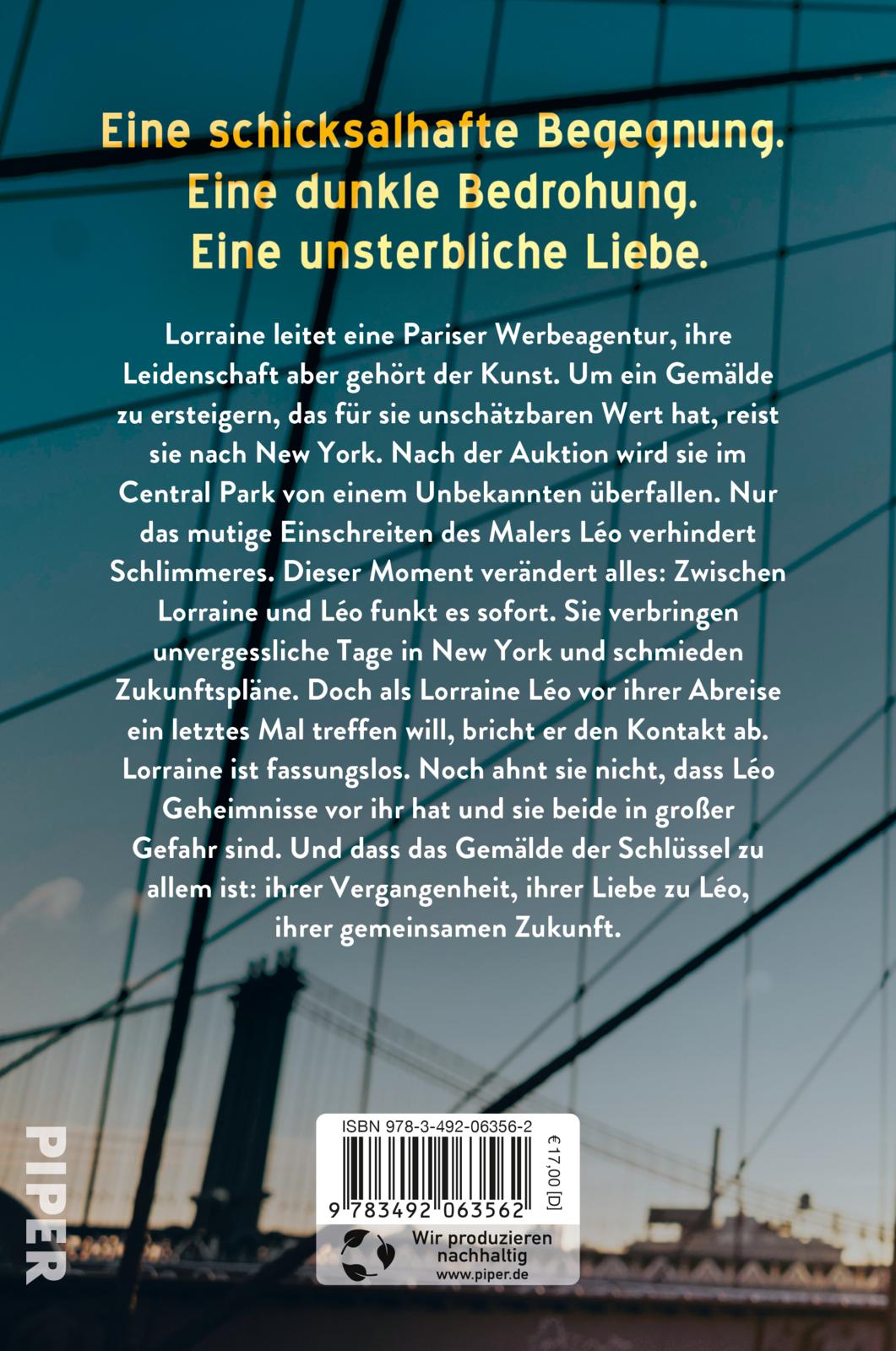 Eine schicksalhafte Begegnung.
Eine dunkle Bedrohung.
Eine unsterbliche Liebe.

Lorraine leitet eine Pariser Werbeagentur, ihre Leidenschaft aber gehört der Kunst. Um ein Gemälde zu ersteigern, das für sie unschätzbaren Wert hat, reist sie nach New York. Nach der Auktion wird sie im Central Park von einem Unbekannten überfallen. Nur das mutige Einschreiten des Malers Léo verhindert Schlimmeres. Dieser Moment verändert alles: Zwischen Lorraine und Léo funkt es sofort. Sie verbringen unvergessliche Tage in New York und schmieden Zukunftspläne. Doch als Lorraine Léo vor ihrer Abreise ein letztes Mal treffen will, bricht er den Kontakt ab. Lorraine ist fassungslos. Noch ahnt sie nicht, dass Léo Geheimnisse vor ihr hat und sie beide in großer Gefahr sind. Und dass das Gemälde der Schlüssel zu allem ist: ihrer Vergangenheit, ihrer Liebe zu Léo, ihrer gemeinsamen Zukunft.

PIPER

ISBN 978-3-492-06356-2
9 783492 063562
€17,00 [D]

Wir produzieren nachhaltig
www.piper.de